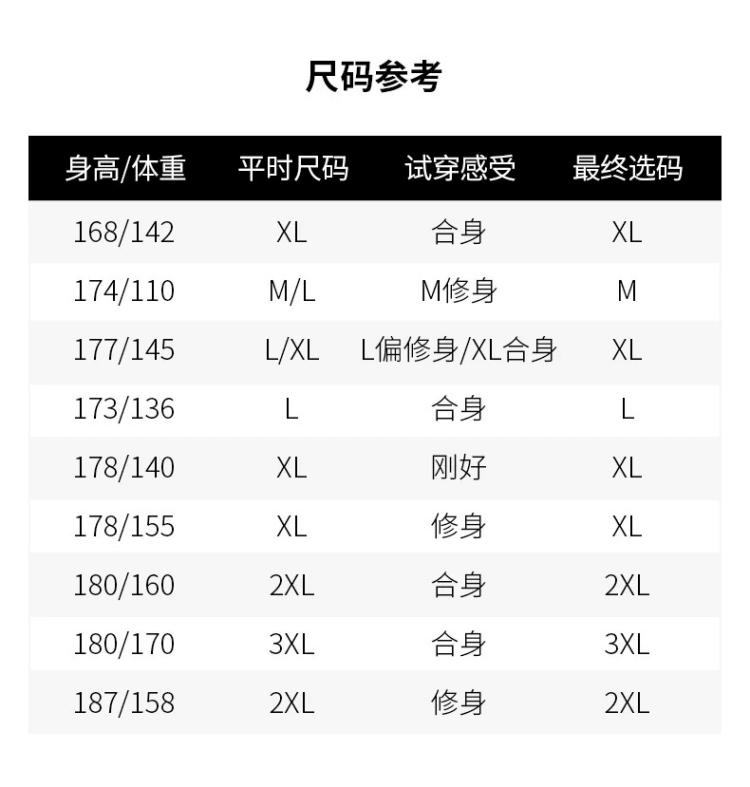 尺码参考

| 身高/体重 | 平时尺码 | 试穿感受 | 最终选码 |
|---|---|---|---|
| 168/142 | XL | 合身 | XL |
| 174/110 | M/L | M修身 | M |
| 177/145 | L/XL | L偏修身/XL合身 | XL |
| 173/136 | L | 合身 | L |
| 178/140 | XL | 刚好 | XL |
| 178/155 | XL | 修身 | XL |
| 180/160 | 2XL | 合身 | 2XL |
| 180/170 | 3XL | 合身 | 3XL |
| 187/158 | 2XL | 修身 | 2XL |